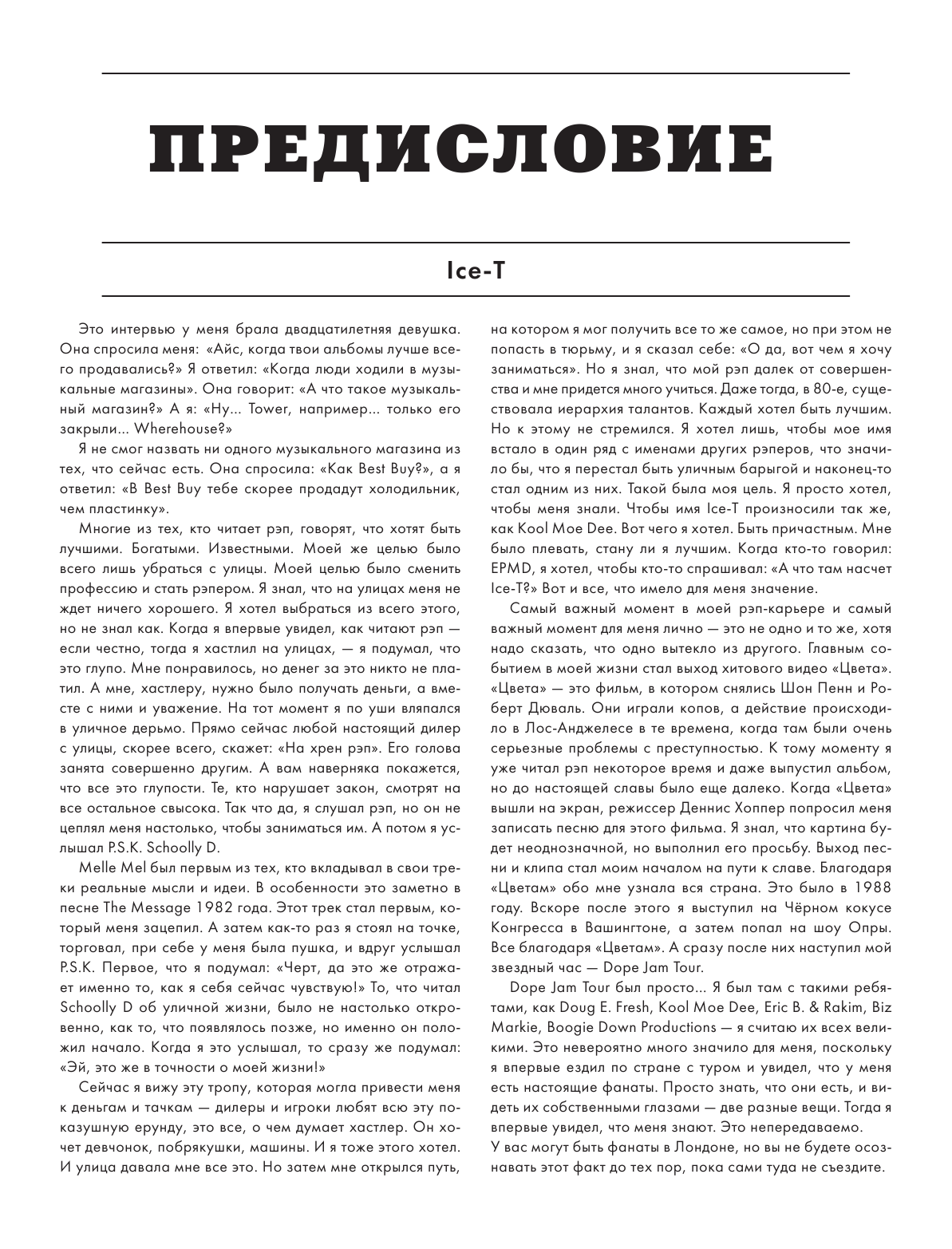 ПРЕДИСЛОВИЕ

Ice-T

Это интервью у меня брала двадцатилетняя девушка. Она спросила меня: «Айс, когда твои альбомы лучше всего продавались?» Я ответил: «Когда люди ходили в музыкальные магазины». Она говорит: «А что такое музыкальный магазин?» А я: «Ну... Tower, например... только его закрыли... Wherehouse?»

Я не смог назвать ни одного музыкального магазина из тех, что сейчас есть. Она спросила: «Как Best Buy?», а я ответил: «В Best Buy тебе скорее продадут холодильник, чем пластинку».

Многие из тех, кто читает рэп, говорят, что хотят быть лучшими. Богатыми. Известными. Моей же целью было всего лишь убраться с улицы. Моей целью было сменить профессию и стать рэпером. Я знал, что на улицах меня не ждет ничего хорошего. Я хотел выбраться из всего этого, но не знал как. Когда я впервые увидел, как читают рэп — если честно, тогда я хастлил на улицах, — я подумал, что это глупо. Мне понравилось, но денег за это никто не платил. А мне, хастлеру, нужно было получать деньги, а вместе с ними и уважение. На тот момент я по уши вляпался в уличное дерьмо. Прямо сейчас любой настоящий дилер с улицы, скорее всего, скажет: «На хрен рэп». Его голова занята совершенно другим. А вам наверняка покажется, что все это глупости. Те, кто нарушает закон, смотрят на все остальное свысока. Так что да, я слушал рэп, но он не цеплял меня настолько, чтобы заниматься им. А потом я услышал P.S.K. Schoolly D.

Melle Mel был первым из тех, кто вкладывал в свои треки реальные мысли и идеи. В особенности это заметно в песне The Message 1982 года. Этот трек стал первым, который меня зацепил. А затем как-то раз я стоял на точке, торговал, при себе у меня была пушка, и вдруг услышал P.S.K. Первое, что я подумал: «Черт, да это же отражает именно то, как я себя сейчас чувствую!» То, что читал Schoolly D об уличной жизни, было не настолько откровенно, как то, что появлялось позже, но именно он положил начало. Когда я это услышал, то сразу же подумал: «Эй, это же в точности о моей жизни!»

Сейчас я вижу эту тропу, которая могла привести меня к деньгам и тачкам — дилеры и игроки любят всю эту показушную ерунду, это все, о чем думает хастлер. Он хочет девчонок, побрякушки, машины. И я тоже этого хотел. И улица давала мне все это. Но затем мне открылся путь, на котором я мог получить все то же самое, но при этом не попасть в тюрьму, и я сказал себе: «О да, вот чем я хочу заниматься». Но я знал, что мой рэп далек от совершенства и мне придется много учиться. Даже тогда, в 80-е, существовала иерархия талантов. Каждый хотел быть лучшим. Но к этому не стремился. Я хотел лишь, чтобы мое имя встало в один ряд с именами других рэперов, что значило бы, что я перестал быть уличным барыгой и наконец-то стал одним из них. Такой была моя цель. Я просто хотел, чтобы меня знали. Чтобы имя Ice-T произносили так же, как Kool Moe Dee. Вот чего я хотел. Быть причастным. Мне было плевать, стану ли я лучшим. Когда кто-то говорил: EPMD, я хотел, чтобы кто-то спрашивал: «А что там насчет Ice-T?» Вот и все, что имело для меня значение.

Самый важный момент в моей рэп-карьере и самый важный момент для меня лично — это не одно и то же, хотя надо сказать, что одно вытекло из другого. Главным событием в моей жизни стал выход хитового видео «Цвета». «Цвета» — это фильм, в котором снялись Шон Пенн и Роберт Дюваль. Они играли копов, а действие происходило в Лос-Анджелесе в те времена, когда там были очень серьезные проблемы с преступностью. К тому моменту я уже читал рэп некоторое время и даже выпустил альбом, но до настоящей славы было еще далеко. Когда «Цвета» вышли на экран, режиссер Деннис Хоппер попросил меня записать песню для этого фильма. Я знал, что картина будет неоднозначной, но выполнил его просьбу. Выход песни и клипа стал моим началом на пути к славе. Благодаря «Цветам» обо мне узнала вся страна. Это было в 1988 году. Вскоре после этого я выступил на Чёрном кокусе Конгресса в Вашингтоне, а затем попал на шоу Опры. Все благодаря «Цветам». А сразу после них наступил мой звездный час — Dope Jam Tour.

Dope Jam Tour был просто... Я был там с такими ребятами, как Doug E. Fresh, Kool Moe Dee, Eric B. & Rakim, Biz Markie, Boogie Down Productions — я считаю их всех великими. Это невероятно много значило для меня, поскольку я впервые ездил по стране с туром и увидел, что у меня есть настоящие фанаты. Просто знать, что они есть, и видеть их собственными глазами — две разные вещи. Тогда я впервые увидел, что меня знают. Это непередаваемо.
У вас могут быть фанаты в Лондоне, но вы не будете осознавать этот факт до тех пор, пока сами туда не съездите.